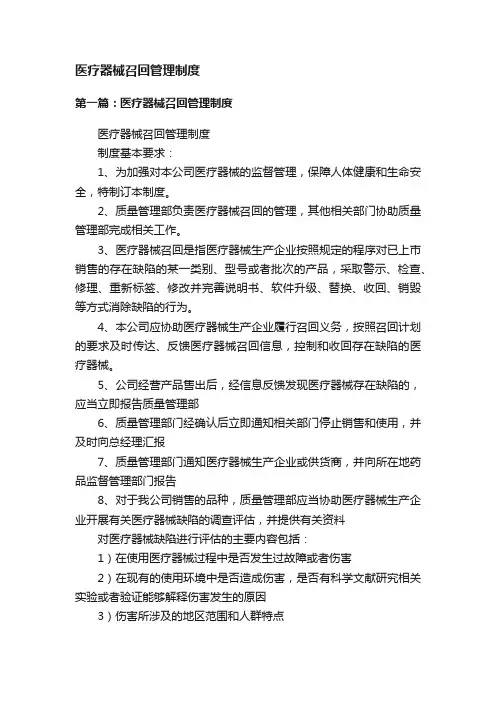 医疗器械召回管理制度

第一篇：医疗器械召回管理制度

医疗器械召回管理制度

制度基本要求：

1、为加强对本公司医疗器械的监督管理，保障人体健康和生命安全，特制订本制度。

2、质量管理部负责医疗器械召回的管理，其他相关部门协助质量管理部完成相关工作。

3、医疗器械召回是指医疗器械生产企业按照规定的程序对已上市销售的存在缺陷的某一类别、型号或者批次的产品，采取警示、检查、修理、重新标签、修改并完善说明书、软件升级、替换、收回、销毁等方式消除缺陷的行为。

4、本公司应协助医疗器械生产企业履行召回义务，按照召回计划的要求及时传达、反馈医疗器械召回信息，控制和收回存在缺陷的医疗器械。

5、公司经营产品售出后，经信息反馈发现医疗器械存在缺陷的，应当立即报告质量管理部

6、质量管理部门经确认后立即通知相关部门停止销售和使用，并及时向总经理汇报

7、质量管理部门通知医疗器械生产企业或供货商，并向所在地药品监督管理部门报告

8、对于我公司销售的品种，质量管理部应当协助医疗器械生产企业开展有关医疗器械缺陷的调查评估，并提供有关资料

对医疗器械缺陷进行评估的主要内容包括：

1）在使用医疗器械过程中是否发生过故障或者伤害

2）在现有的使用环境中是否造成伤害，是否有科学文献研究相关实验或者验证能够解释伤害发生的原因

3）伤害所涉及的地区范围和人群特点